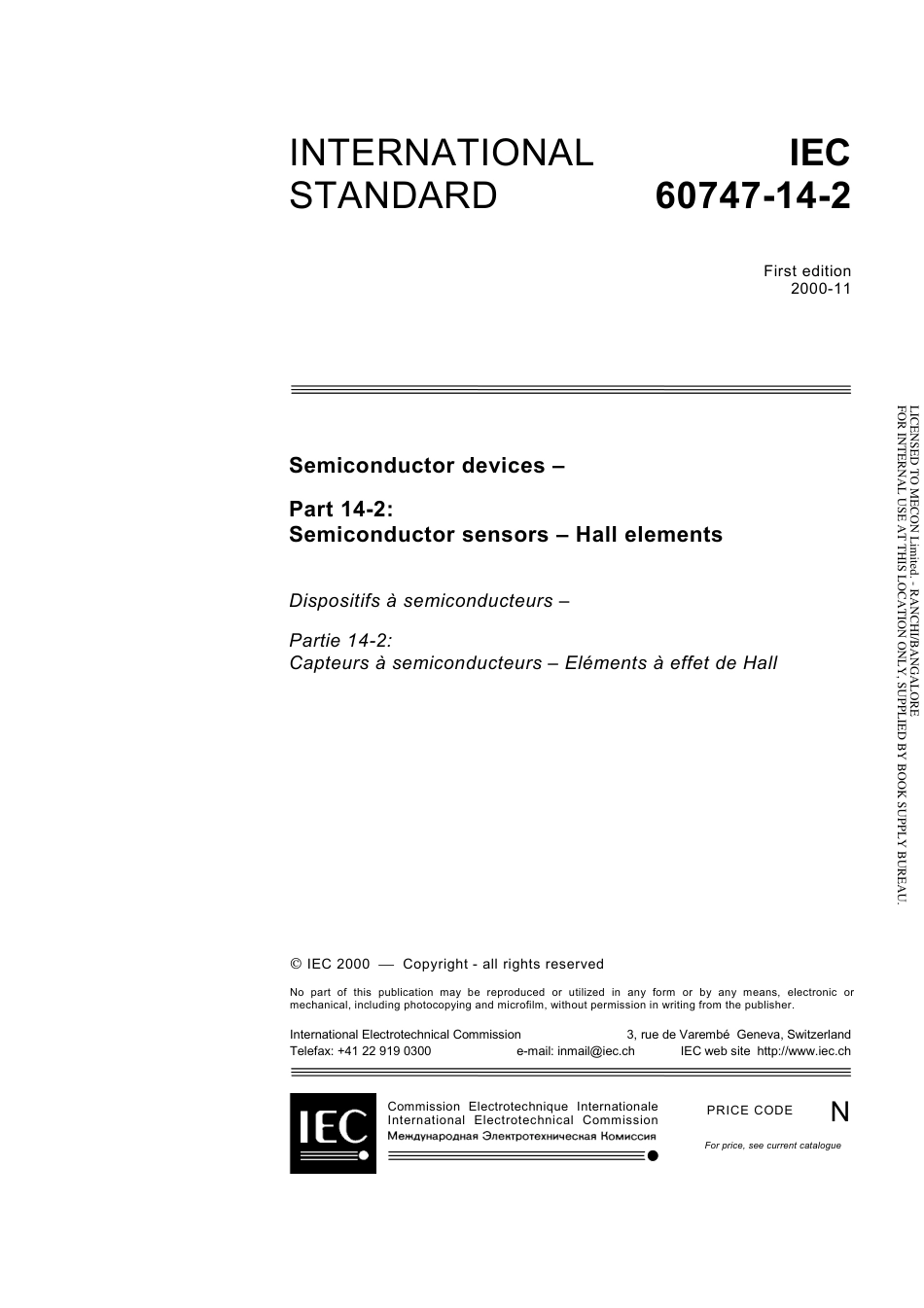 INTERNATIONAL STANDARD

IEC 60747-14-2

First edition
2000-11

Semiconductor devices –

Part 14-2:
Semiconductor sensors – Hall elements

Dispositifs à semiconducteurs –

Partie 14-2:
Capteurs à semiconducteurs – Eléments à effet de Hall

LICENSED TO MECON Limited. - RANCHI/BANGALORE
FOR INTERNAL USE AT THIS LOCATION ONLY, SUPPLIED BY BOOK SUPPLY BUREAU.

© IEC 2000 — Copyright - all rights reserved

No part of this publication may be reproduced or utilized in any form or by any means, electronic or mechanical, including photocopying and microfilm, without permission in writing from the publisher.

International Electrotechnical Commission 3, rue de Varembé Geneva, Switzerland
Telefax: +41 22 919 0300 e-mail: inmail@iec.ch IEC web site http://www.iec.ch

IEC

Commission Electrotechnique Internationale
International Electrotechnical Commission
Международная Электротехническая Комиссия

PRICE CODE N

For price, see current catalogue